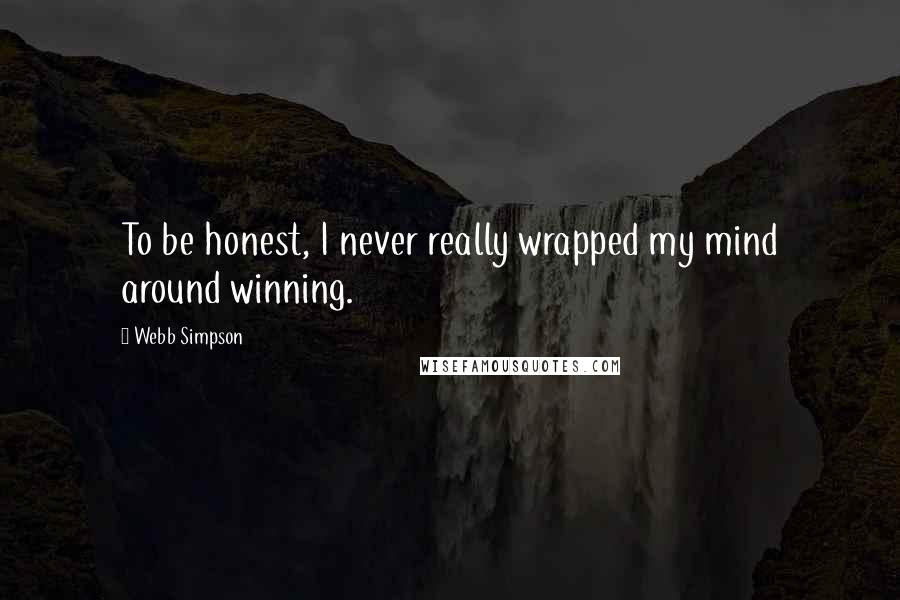 To be honest, I never really wrapped my mind around winning.

Webb Simpson

WISEFAMOUSQUOTES.COM